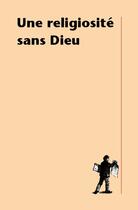 Une religiosité sans Dieu